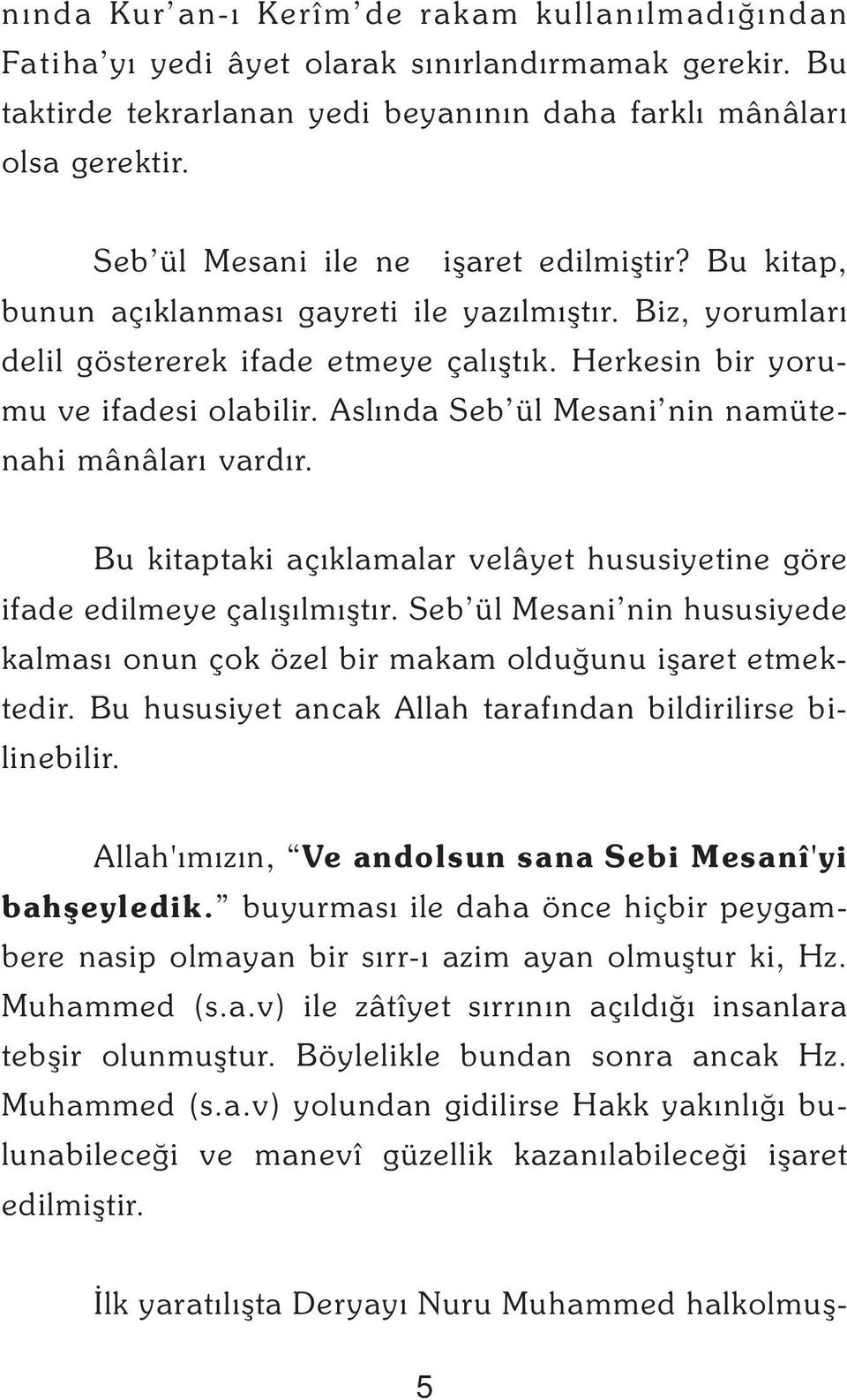 nında Kur’an-ı Kerîm’de rakam kullanılmadığından Fatiha’yı yedi âyet olarak sınırlandırmamak gerekir. Bu taktirde tekrarlanan yedi beyanının daha farklı mânâları olsa gerektir.

Seb’ül Mesani ile ne işaret edilmiştir? Bu kitap, bunun açıklanması gayreti ile yazılmıştır. Biz, yorumları delil göstererek ifade etmeye çalıştık. Herkesin bir yorumu ve ifadesi olabilir. Aslında Seb’ül Mesani’nin namütenahi mânâları vardır.

Bu kitaptaki açıklamalar velâyet hususiyetine göre ifade edilmeye çalışılmıştır. Seb’ül Mesani’nin hususiyede kalması onun çok özel bir makam olduğunu işaret etmektedir. Bu hususiyet ancak Allah tarafından bildirilirse bilinebilir.

Allah'ımızın, “Ve andolsun sana Sebi Mesanî'yi bahşeyledik.” buyurması ile daha önce hiçbir peygambere nasip olmayan bir sırr-ı azim ayan olmuştur ki, Hz. Muhammed (s.a.v) ile zâtîyet sırrının açıldığı insanlara tebşir olunmuştur. Böylelikle bundan sonra ancak Hz. Muhammed (s.a.v) yolundan gidilirse Hakk yakınlığı bulunabileceği ve manevî güzellik kazanılabileceği işaret edilmiştir.

İlk yaratılışta Deryayı Nuru Muhammed halkolmuş-

5